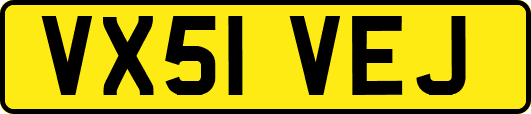 VX51 VEJ